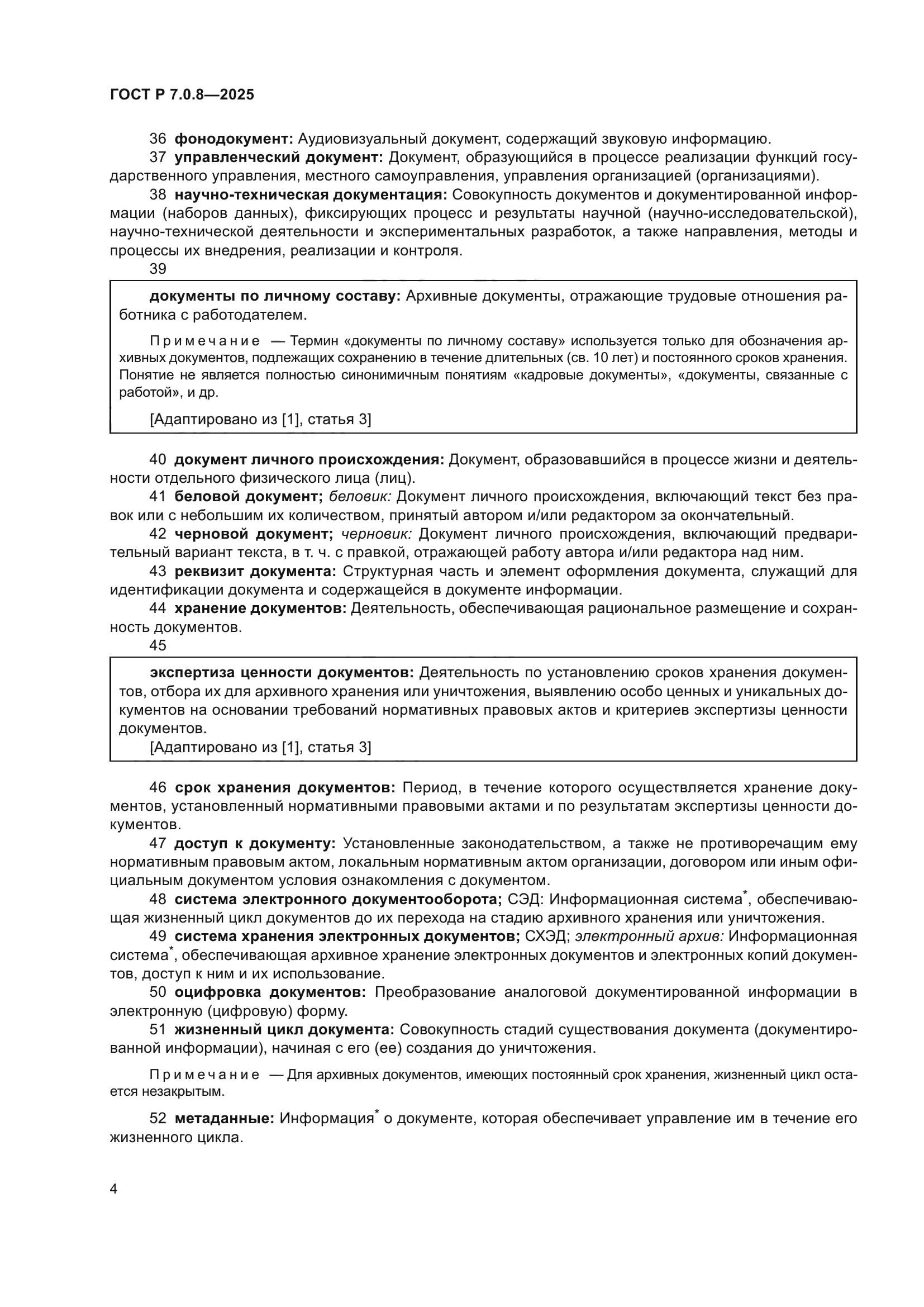 ГОСТ Р 7.0.8—2025

36 фонодокумент: Аудиовизуальный документ, содержащий звуковую информацию.
37 управленческий документ: Документ, образующийся в процессе реализации функций государственного управления, местного самоуправления, управления организацией (организациями).
38 научно-техническая документация: Совокупность документов и документированной информации (наборов данных), фиксирующих процесс и результаты научной (научно-исследовательской), научно-технической деятельности и экспериментальных разработок, а также направления, методы и процессы их внедрения, реализации и контроля.
39

документы по личному составу: Архивные документы, отражающие трудовые отношения работника с работодателем.

Примечание — Термин «документы по личному составу» используется только для обозначения архивных документов, подлежащих сохранению в течение длительных (св. 10 лет) и постоянного сроков хранения. Понятие не является полностью синонимичным понятиям «кадровые документы», «документы, связанные с работой», и др.

[Адаптировано из [1], статья 3]

40 документ личного происхождения: Документ, образовавшийся в процессе жизни и деятельности отдельного физического лица (лиц).
41 беловой документ; беловик: Документ личного происхождения, включающий текст без правок или с небольшим их количеством, принятый автором и/или редактором за окончательный.
42 черновой документ; черновик: Документ личного происхождения, включающий предварительный вариант текста, в т. ч. с правкой, отражающей работу автора и/или редактора над ним.
43 реквизит документа: Структурная часть и элемент оформления документа, служащий для идентификации документа и содержащейся в документе информации.
44 хранение документов: Деятельность, обеспечивающая рациональное размещение и сохранность документов.
45

экспертиза ценности документов: Деятельность по установлению сроков хранения документов, отбора их для архивного хранения или уничтожения, выявлению особо ценных и уникальных документов на основании требований нормативных правовых актов и критериев экспертизы ценности документов.
[Адаптировано из [1], статья 3]

46 срок хранения документов: Период, в течение которого осуществляется хранение документов, установленный нормативными правовыми актами и по результатам экспертизы ценности документов.
47 доступ к документу: Установленные законодательством, а также не противоречащим ему нормативным правовым актом, локальным нормативным актом организации, договором или иным официальным документом условия ознакомления с документом.
48 система электронного документооборота; СЭД: Информационная система$^*$, обеспечивающая жизненный цикл документов до их перехода на стадию архивного хранения или уничтожения.
49 система хранения электронных документов; СХЭД; электронный архив: Информационная система$^*$, обеспечивающая архивное хранение электронных документов и электронных копий документов, доступ к ним и их использование.
50 оцифровка документов: Преобразование аналоговой документированной информации в электронную (цифровую) форму.
51 жизненный цикл документа: Совокупность стадий существования документа (документированной информации), начиная с его (ее) создания до уничтожения.

Примечание — Для архивных документов, имеющих постоянный срок хранения, жизненный цикл остается незакрытым.

52 метаданные: Информация$^*$ о документе, которая обеспечивает управление им в течение его жизненного цикла.

4